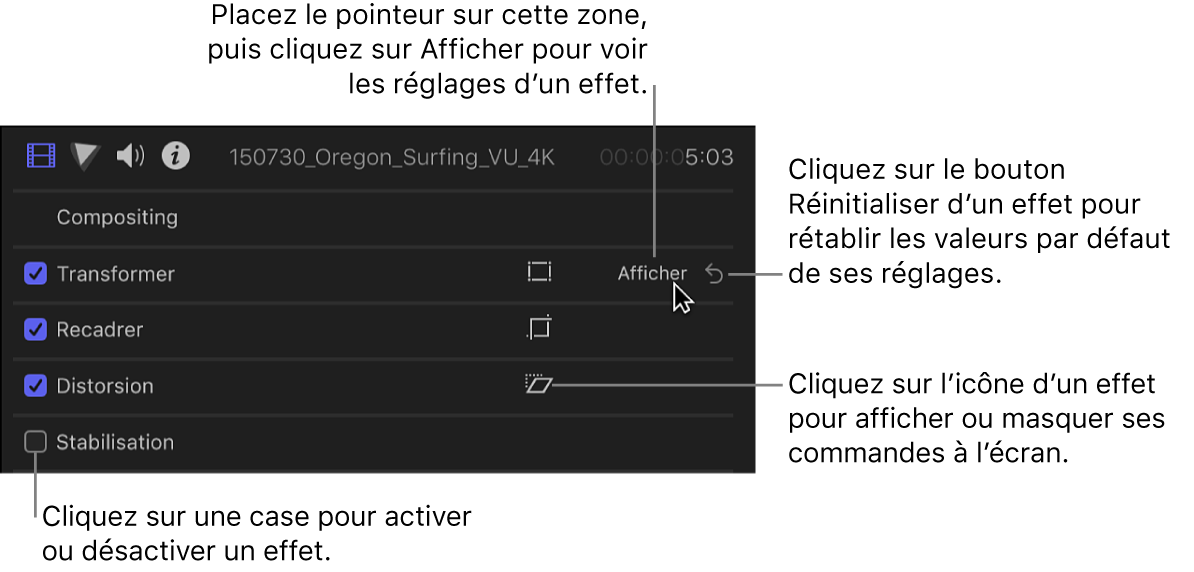 Placez le pointeur sur cette zone, puis cliquez sur Afficher pour voir les réglages d’un effet.

150730_Oregon_Surfing_VU_4K 00:00:05:03

Compositing

Transformer

Afficher

Recadrer

Distorsion

Stabilisation

Cliquez sur le bouton Réinitialiser d’un effet pour rétablir les valeurs par défaut de ses réglages.

Cliquez sur l’icône d’un effet pour afficher ou masquer ses commandes à l’écran.

Cliquez sur une case pour activer ou désactiver un effet.